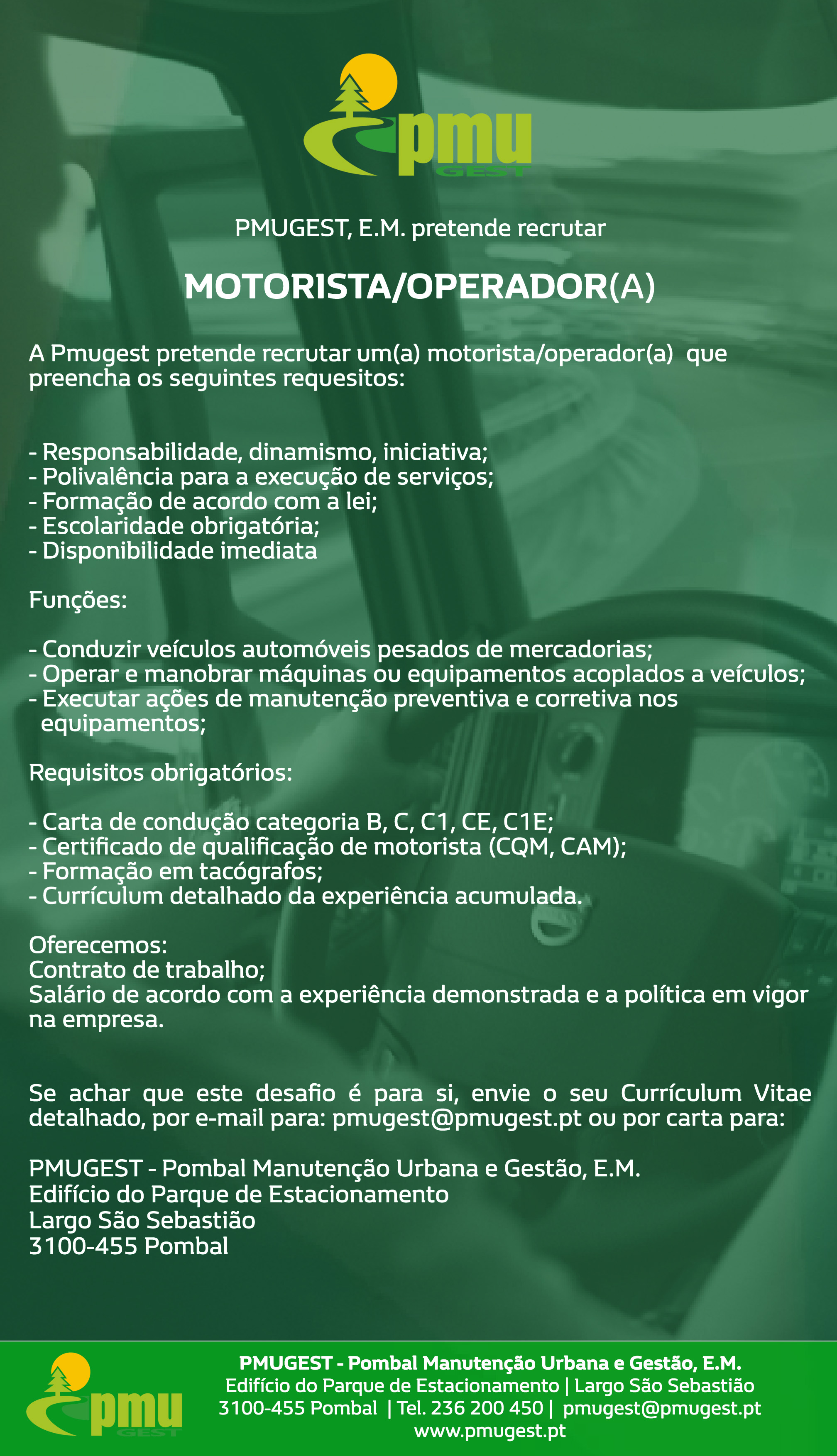 pmu
GEST

PMUGEST, E.M. pretende recrutar

MOTORISTA/OPERADOR(A)

A Pmugest pretende recrutar um(a) motorista/operador(a) que preencha os seguintes requesitos:

- Responsabilidade, dinamismo, iniciativa;
- Polivalência para a execução de serviços;
- Formação de acordo com a lei;
- Escolaridade obrigatória;
- Disponibilidade imediata

Funções:

- Conduzir veículos automóveis pesados de mercadorias;
- Operar e manobrar máquinas ou equipamentos acoplados a veículos;
- Executar ações de manutenção preventiva e corretiva nos equipamentos;

Requisitos obrigatórios:

- Carta de condução categoria B, C, C1, CE, C1E;
- Certificado de qualificação de motorista (CQM, CAM);
- Formação em tacógrafos;
- Currículum detalhado da experiência acumulada.

Oferecemos:
Contrato de trabalho;
Salário de acordo com a experiência demonstrada e a política em vigor na empresa.

Se achar que este desafio é para si, envie o seu Currículum Vitae detalhado, por e-mail para: pmugest@pmugest.pt ou por carta para:

PMUGEST - Pombal Manutenção Urbana e Gestão, E.M.
Edifício do Parque de Estacionamento
Largo São Sebastião
3100-455 Pombal

pmu
GEST

PMUGEST - Pombal Manutenção Urbana e Gestão, E.M.
Edifício do Parque de Estacionamento | Largo São Sebastião
3100-455 Pombal | Tel. 236 200 450 | pmugest@pmugest.pt
www.pmugest.pt